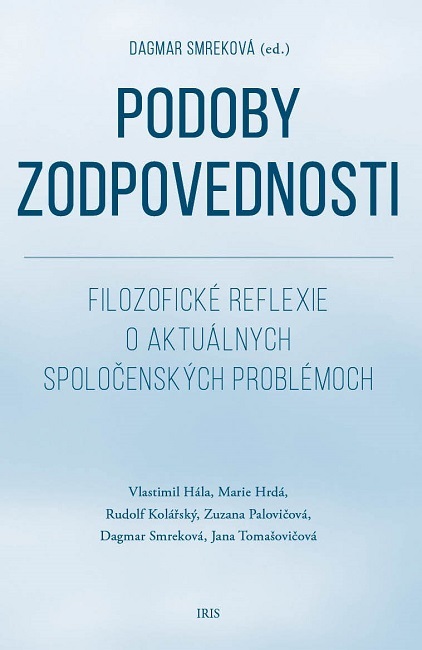 DAGMAR SMREKOVÁ (ed.)

PODOBY ZODPOVEDNOSTI

FILOZOFICKÉ REFLEXIE O AKTUÁLNYCH SPOLOČENSKÝCH PROBLÉMOCH

Vlastimil Hála, Marie Hrdá, Rudolf Kolářský, Zuzana Palovičová, Dagmar Smreková, Jana Tomašovičová

IRIS